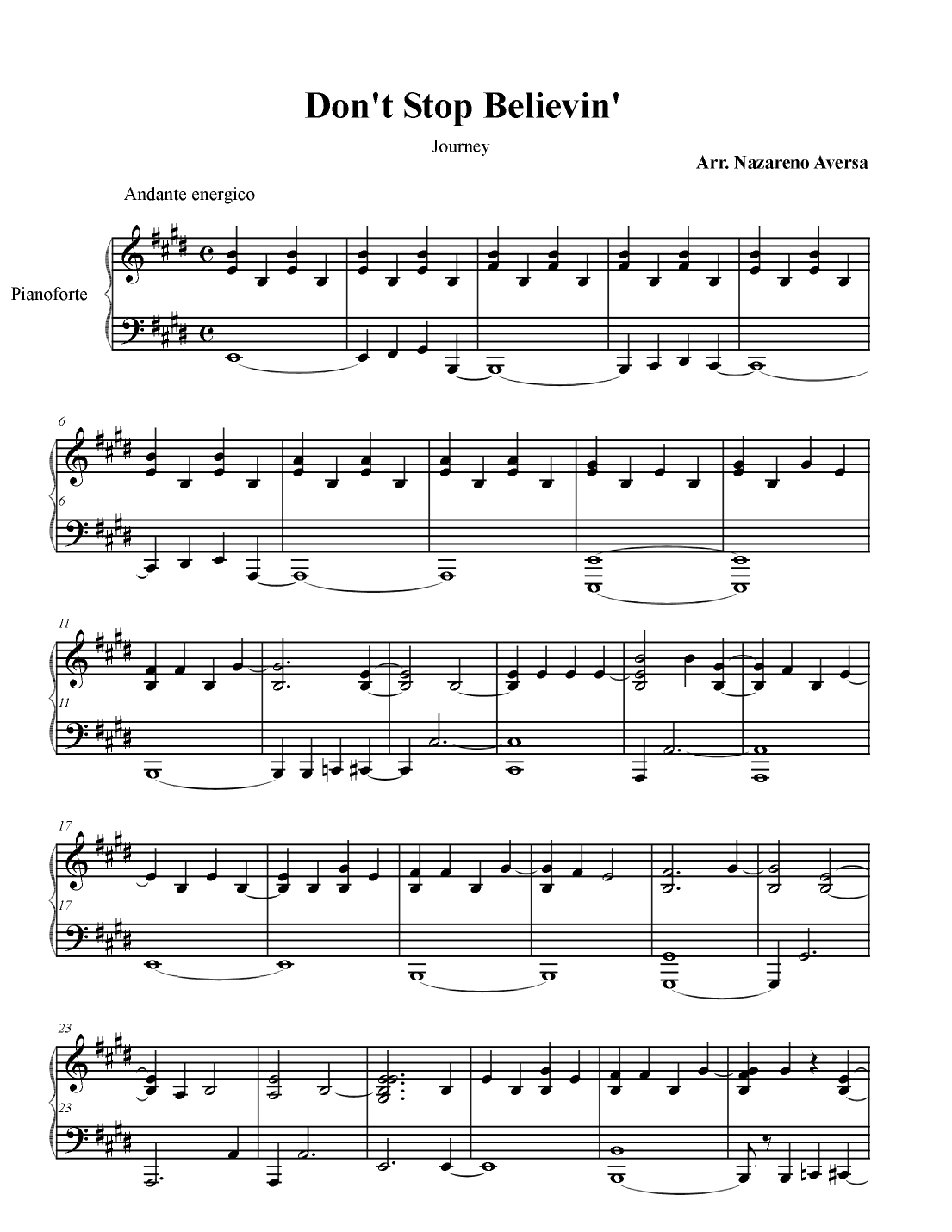 Don't Stop Believin'

Journey

Arr. Nazareno Aversa

Andante energico

Pianoforte

6

6

11

11

17

17

23

23